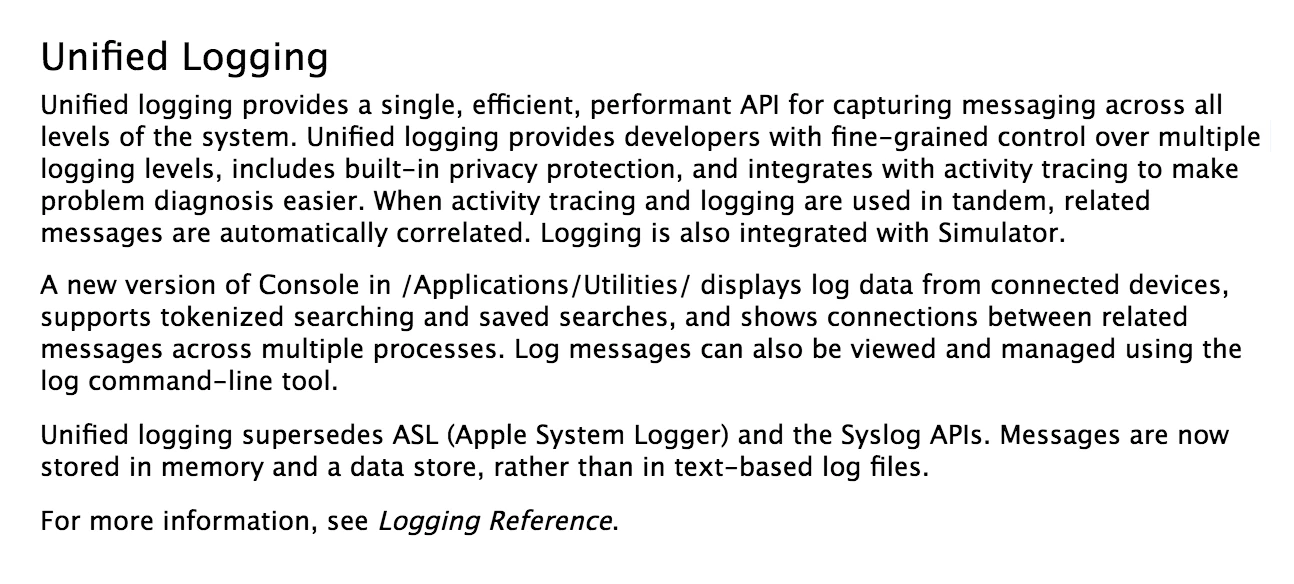 Unified Logging

Unified logging provides a single, efficient, performant API for capturing messaging across all levels of the system. Unified logging provides developers with fine-grained control over multiple logging levels, includes built-in privacy protection, and integrates with activity tracing to make problem diagnosis easier. When activity tracing and logging are used in tandem, related messages are automatically correlated. Logging is also integrated with Simulator.

A new version of Console in /Applications/Utilities/ displays log data from connected devices, supports tokenized searching and saved searches, and shows connections between related messages across multiple processes. Log messages can also be viewed and managed using the log command-line tool.

Unified logging supersedes ASL (Apple System Logger) and the Syslog APIs. Messages are now stored in memory and a data store, rather than in text-based log files.

For more information, see Logging Reference.